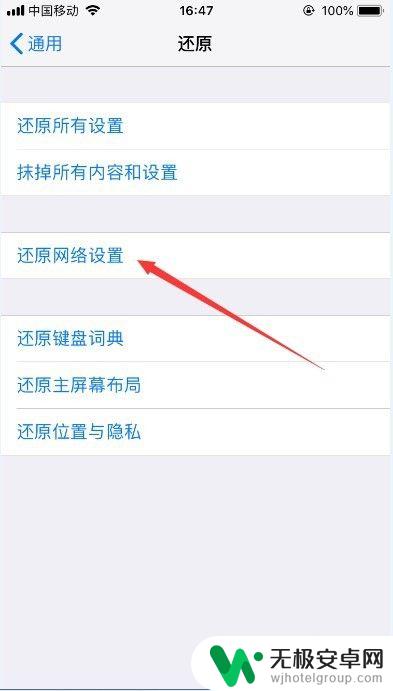 中国移动 16:47 100%

通用 还原

还原所有设置

抹掉所有内容和设置

还原网络设置

还原键盘词典

还原主屏幕布局

还原位置与隐私

无极安卓网
wjhotelgroup.com